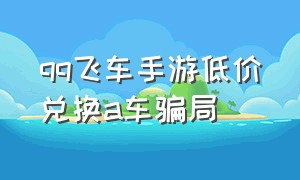 qq飞车手游低价兑换a车骗局